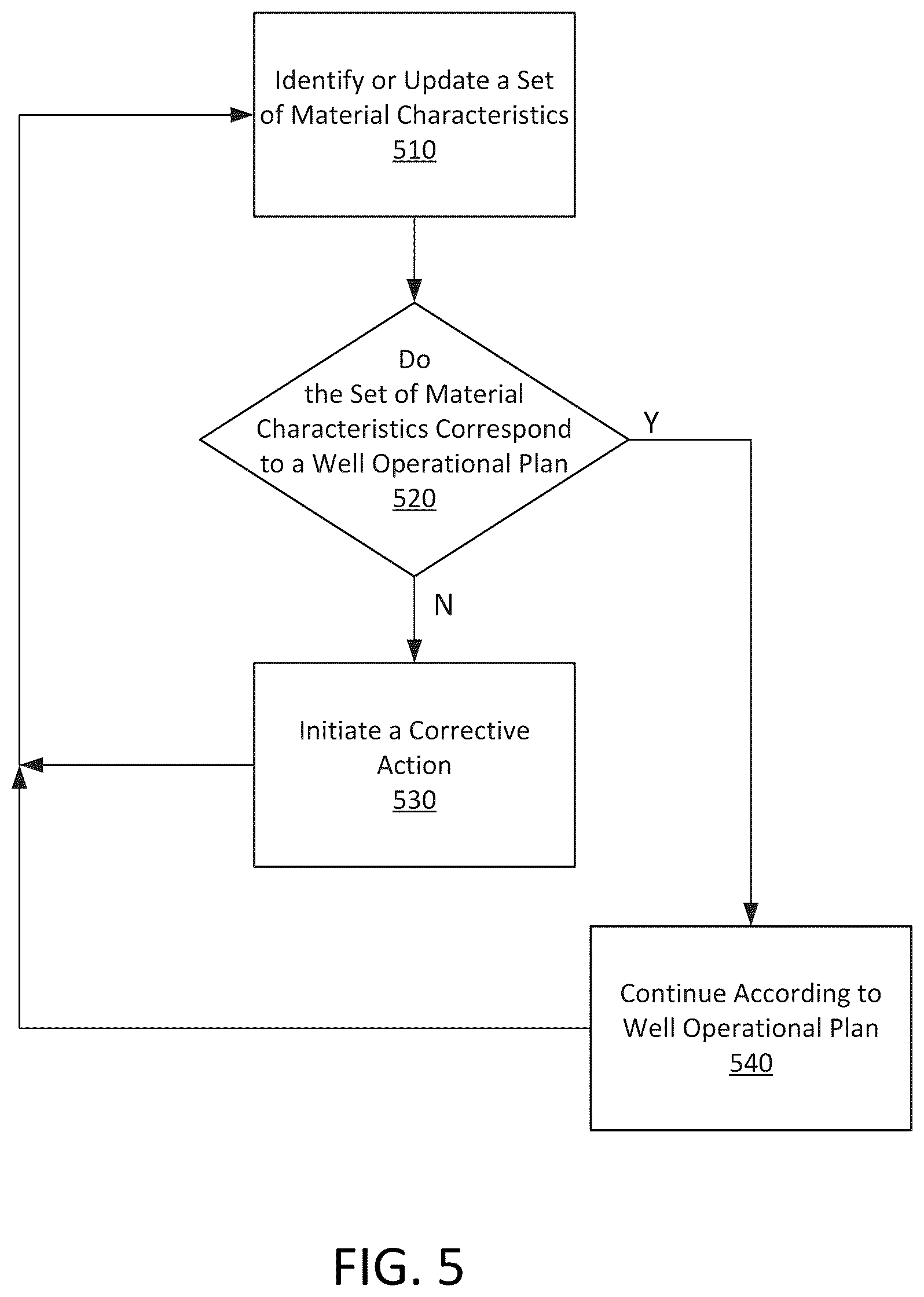 Identify or Update a Set of Material Characteristics
510

Do the Set of Material Characteristics Correspond to a Well Operational Plan
520

Y

N

Initiate a Corrective Action
530

Continue According to Well Operational Plan
540

FIG. 5